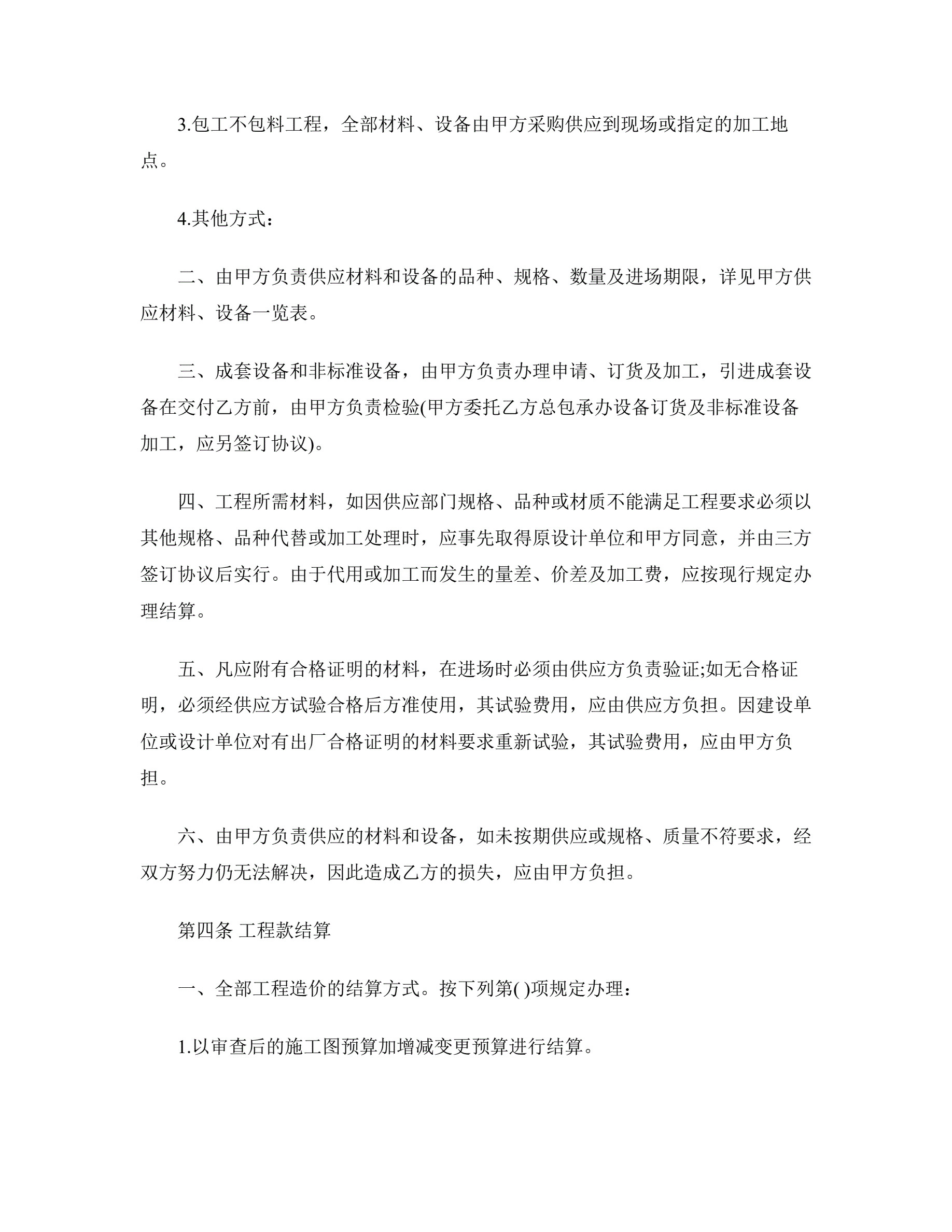 3.包工不包料工程，全部材料、设备由甲方采购供应到现场或指定的加工地点。

4.其他方式：

二、由甲方负责供应材料和设备的品种、规格、数量及进场期限，详见甲方供应材料、设备一览表。

三、成套设备和非标准设备，由甲方负责办理申请、订货及加工，引进成套设备在交付乙方前，由甲方负责检验(甲方委托乙方总包承办设备订货及非标准设备加工，应另签订协议)。

四、工程所需材料，如因供应部门规格、品种或材质不能满足工程要求必须以其他规格、品种代替或加工处理时，应事先取得原设计单位和甲方同意，并由三方签订协议后实行。由于代用或加工而发生的量差、价差及加工费，应按现行规定办理结算。

五、凡应附有合格证明的材料，在进场时必须由供应方负责验证;如无合格证明，必须经供应方试验合格后方准使用，其试验费用，应由供应方负担。因建设单位或设计单位对有出厂合格证明的材料要求重新试验，其试验费用，应由甲方负担。

六、由甲方负责供应的材料和设备，如未按期供应或规格、质量不符要求，经双方努力仍无法解决，因此造成乙方的损失，应由甲方负担。

第四条 工程款结算

一、全部工程造价的结算方式。按下列第( )项规定办理：

1.以审查后的施工图预算加增减变更预算进行结算。